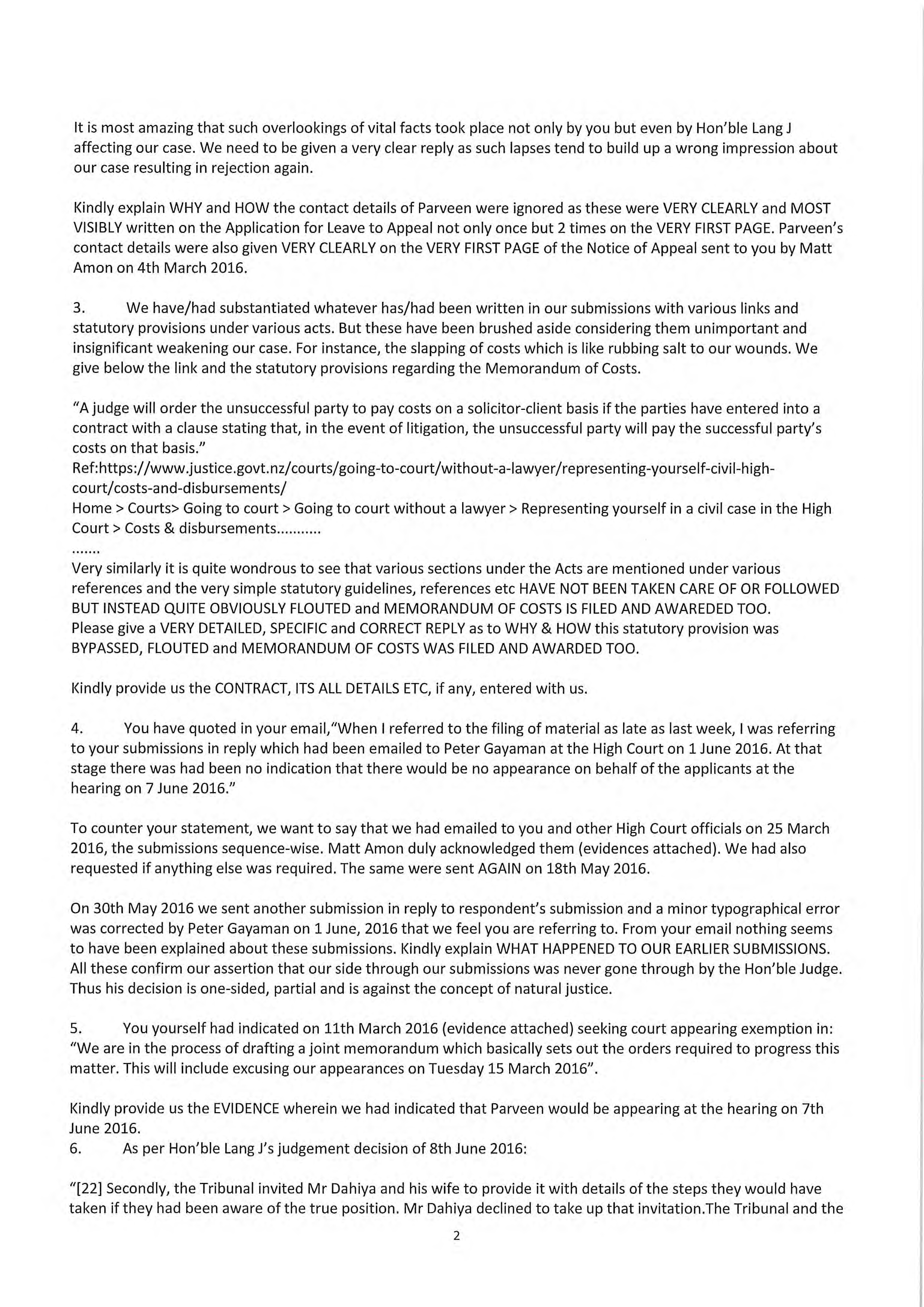 It is most amazing that such overlookings of vital facts took place not only by you but even by Hon'ble Lang J affecting our case. We need to be given a very clear reply as such lapses tend to build up a wrong impression about our case resulting in rejection again.

Kindly explain WHY and HOW the contact details of Parveen were ignored as these were VERY CLEARLY and MOST VISIBLY written on the Application for Leave to Appeal not only once but 2 times on the VERY FIRST PAGE. Parveen's contact details were also given VERY CLEARLY on the VERY FIRST PAGE of the Notice of Appeal sent to you by Matt Amon on 4th March 2016.

3. We have/had substantiated whatever has/had been written in our submissions with various links and statutory provisions under various acts. But these have been brushed aside considering them unimportant and insignificant weakening our case. For instance, the slapping of costs which is like rubbing salt to our wounds. We give below the link and the statutory provisions regarding the Memorandum of Costs.

"A judge will order the unsuccessful party to pay costs on a solicitor-client basis if the parties have entered into a contract with a clause stating that, in the event of litigation, the unsuccessful party will pay the successful party's costs on that basis."
Ref:https://www.justice.govt.nz/courts/going-to-court/without-a-lawyer/representing-yourself-civil-high-court/costs-and-disbursements/
Home > Courts> Going to court > Going to court without a lawyer > Representing yourself in a civil case in the High Court > Costs & disbursements...........
.......
Very similarly it is quite wondrous to see that various sections under the Acts are mentioned under various references and the very simple statutory guidelines, references etc HAVE NOT BEEN TAKEN CARE OF OR FOLLOWED BUT INSTEAD QUITE OBVIOUSLY FLOUTED and MEMORANDUM OF COSTS IS FILED AND AWAREDED TOO.
Please give a VERY DETAILED, SPECIFIC and CORRECT REPLY as to WHY & HOW this statutory provision was BYPASSED, FLOUTED and MEMORANDUM OF COSTS WAS FILED AND AWARDED TOO.

Kindly provide us the CONTRACT, ITS ALL DETAILS ETC, if any, entered with us.

4. You have quoted in your email,"When I referred to the filing of material as late as last week, I was referring to your submissions in reply which had been emailed to Peter Gayaman at the High Court on 1 June 2016. At that stage there was had been no indication that there would be no appearance on behalf of the applicants at the hearing on 7 June 2016."

To counter your statement, we want to say that we had emailed to you and other High Court officials on 25 March 2016, the submissions sequence-wise. Matt Amon duly acknowledged them (evidences attached). We had also requested if anything else was required. The same were sent AGAIN on 18th May 2016.

On 30th May 2016 we sent another submission in reply to respondent's submission and a minor typographical error was corrected by Peter Gayaman on 1 June, 2016 that we feel you are referring to. From your email nothing seems to have been explained about these submissions. Kindly explain WHAT HAPPENED TO OUR EARLIER SUBMISSIONS. All these confirm our assertion that our side through our submissions was never gone through by the Hon'ble Judge. Thus his decision is one-sided, partial and is against the concept of natural justice.

5. You yourself had indicated on 11th March 2016 (evidence attached) seeking court appearing exemption in: "We are in the process of drafting a joint memorandum which basically sets out the orders required to progress this matter. This will include excusing our appearances on Tuesday 15 March 2016".

Kindly provide us the EVIDENCE wherein we had indicated that Parveen would be appearing at the hearing on 7th June 2016.
6. As per Hon'ble Lang J's judgement decision of 8th June 2016:

"[22] Secondly, the Tribunal invited Mr Dahiya and his wife to provide it with details of the steps they would have taken if they had been aware of the true position. Mr Dahiya declined to take up that invitation.The Tribunal and the

2